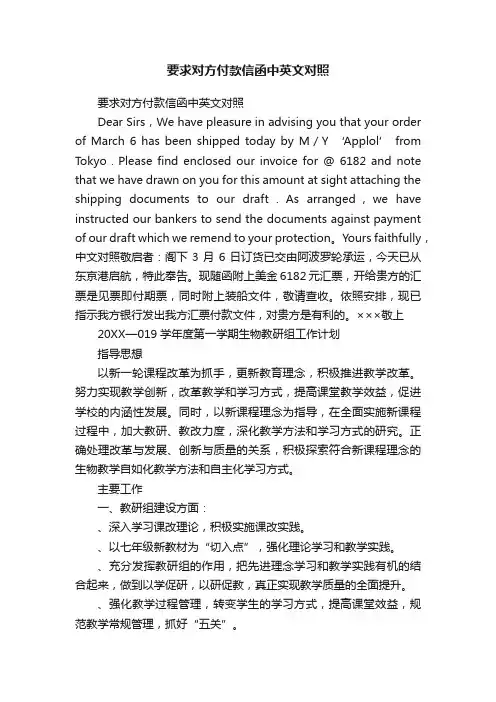 要求对方付款信函中英文对照

要求对方付款信函中英文对照

Dear Sirs，We have pleasure in advising you that your order of March 6 has been shipped today by M / Y ‘Applol’ from Tokyo . Please find enclosed our invoice for @ 6182 and note that we have drawn on you for this amount at sight attaching the shipping documents to our draft . As arranged，we have instructed our bankers to send the documents against payment of our draft which we remend to your protection。Yours faithfully，中文对照敬启者：阁下 3 月 6 日订货已交由阿波罗轮承运，今天已从东京港启航，特此奉告。现随函附上美金 6182 元汇票，开给贵方的汇票是见票即付期票，同时附上装船文件，敬请查收。依照安排，现已指示我方银行发出我方汇票付款文件，对贵方是有利的。×××敬上

20XX—019 学年度第一学期生物教研组工作计划

指导思想

以新一轮课程改革为抓手，更新教育理念，积极推进教学改革。努力实现教学创新，改革教学和学习方式，提高课堂教学效益，促进学校的内涵性发展。同时，以新课程理念为指导，在全面实施新课程过程中，加大教研、教改力度，深化教学方法和学习方式的研究。正确处理改革与发展、创新与质量的关系，积极探索符合新课程理念的生物教学自如化教学方法和自主化学习方式。

主要工作

一、教研组建设方面：

、深入学习课改理论，积极实施课改实践。

、以七年级新教材为“切入点”，强化理论学习和教学实践。

、充分发挥教研组的作用，把先进理念学习和教学实践有机的结合起来，做到以学促研，以研促教，真正实现教学质量的全面提升。

、强化教学过程管理，转变学生的学习方式，提高课堂效益，规范教学常规管理，抓好“五关”。